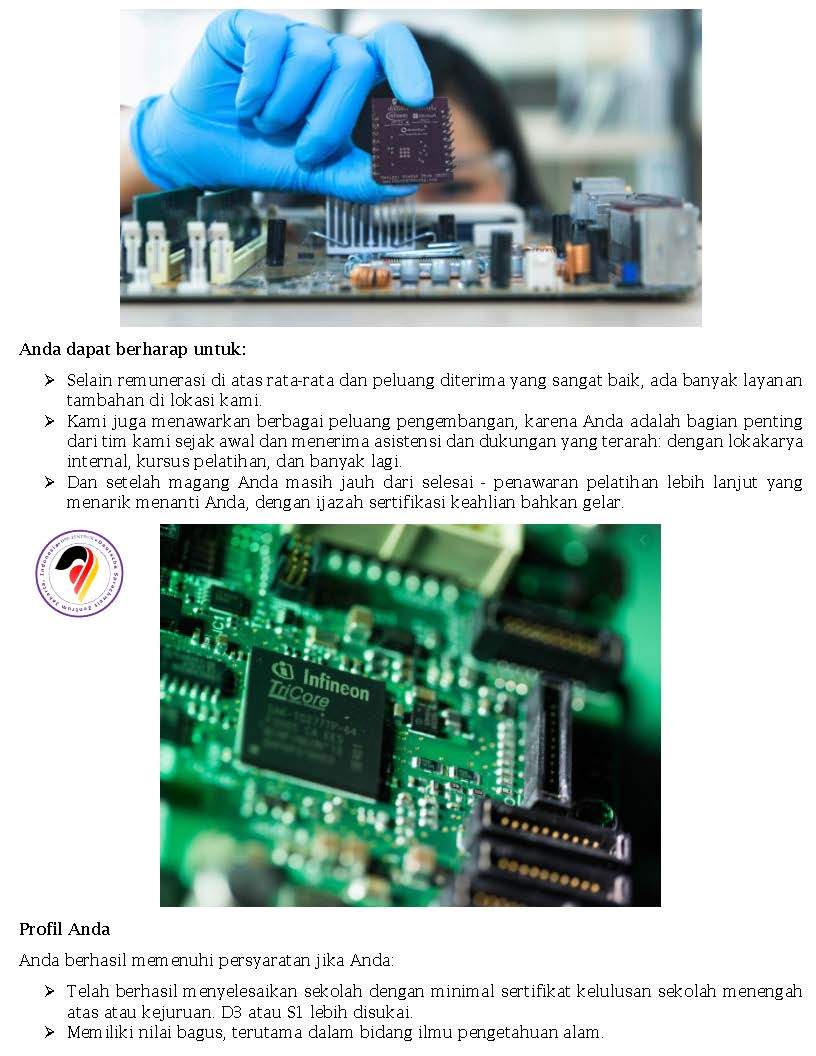 Anda dapat berharap untuk:

➢ Selain remunerasi di atas rata-rata dan peluang diterima yang sangat baik, ada banyak layanan tambahan di lokasi kami.
➢ Kami juga menawarkan berbagai peluang pengembangan, karena Anda adalah bagian penting dari tim kami sejak awal dan menerima asistensi dan dukungan yang terarah: dengan lokakarya internal, kursus pelatihan, dan banyak lagi.
➢ Dan setelah magang Anda masih jauh dari selesai - penawaran pelatihan lebih lanjut yang menarik menanti Anda, dengan ijazah sertifikasi keahlian bahkan gelar.

Infineon
TriCore

Profil Anda

Anda berhasil memenuhi persyaratan jika Anda:

➢ Telah berhasil menyelesaikan sekolah dengan minimal sertifikat kelulusan sekolah menengah atas atau kejuruan. D3 atau S1 lebih disukai.
➢ Memiliki nilai bagus, terutama dalam bidang ilmu pengetahuan alam.